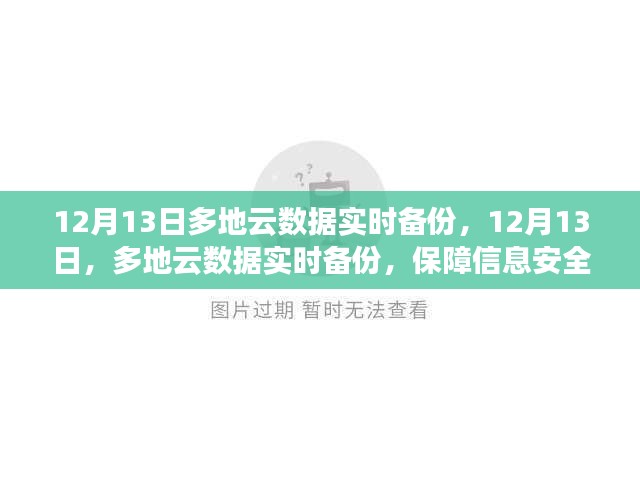 12月13日多地云数据实时备份，12月13日，多地云数据实时备份，保障信息安全

图片过期 暂时无法查看